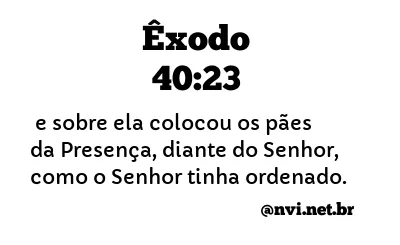 Êxodo
40:23

e sobre ela colocou os pães da Presença, diante do Senhor, como o Senhor tinha ordenado.

@nvi.net.br